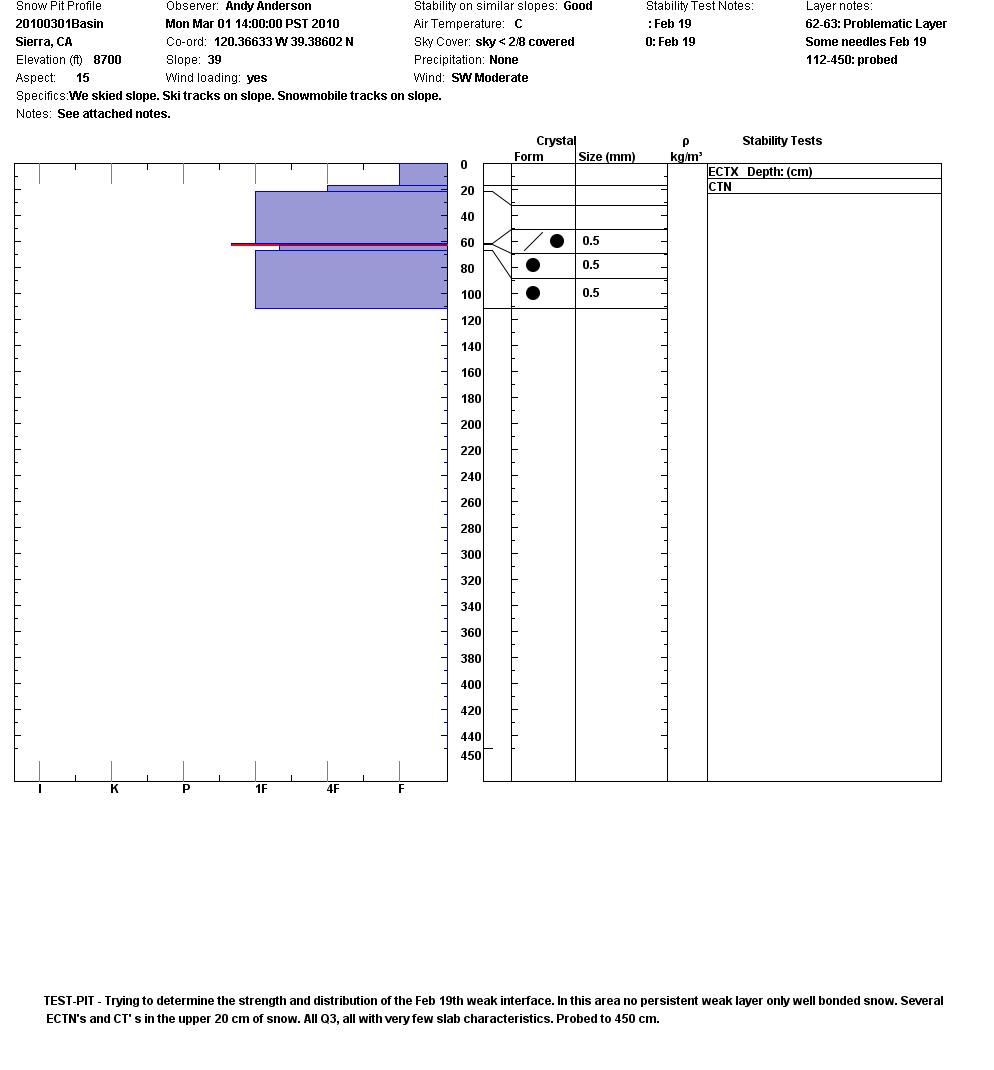 Snow Pit Profile
20100301Basin
Sierra, CA
Elevation (ft) 8700
Aspect: 15

Observer: Andy Anderson
Mon Mar 01 14:00:00 PST 2010
Co-ord: 120.36633 W 39.38602 N
Slope: 39
Wind loading: yes

Stability on similar slopes: Good
Air Temperature: C
Sky Cover: sky < 2/8 covered
Precipitation: None
Wind: SW Moderate

Stability Test Notes:
: Feb 19
0: Feb 19

Layer notes:
62-63: Problematic Layer
Some needles Feb 19
112-450: probed

Specifics: We skied slope. Ski tracks on slope. Snowmobile tracks on slope.
Notes: See attached notes.

Crystal
Form Size (mm)
ρ
kg/m³
Stability Tests

ECTX Depth: (cm)
CTN

0
20
40
60
80
100
120
140
160
180
200
220
240
260
280
300
320
340
360
380
400
420
440
450

0.5
0.5
0.5

I K P 1F 4F F

TEST-PIT - Trying to determine the strength and distribution of the Feb 19th weak interface. In this area no persistent weak layer only well bonded snow. Several ECTN's and CT' s in the upper 20 cm of snow. All Q3, all with very few slab characteristics. Probed to 450 cm.